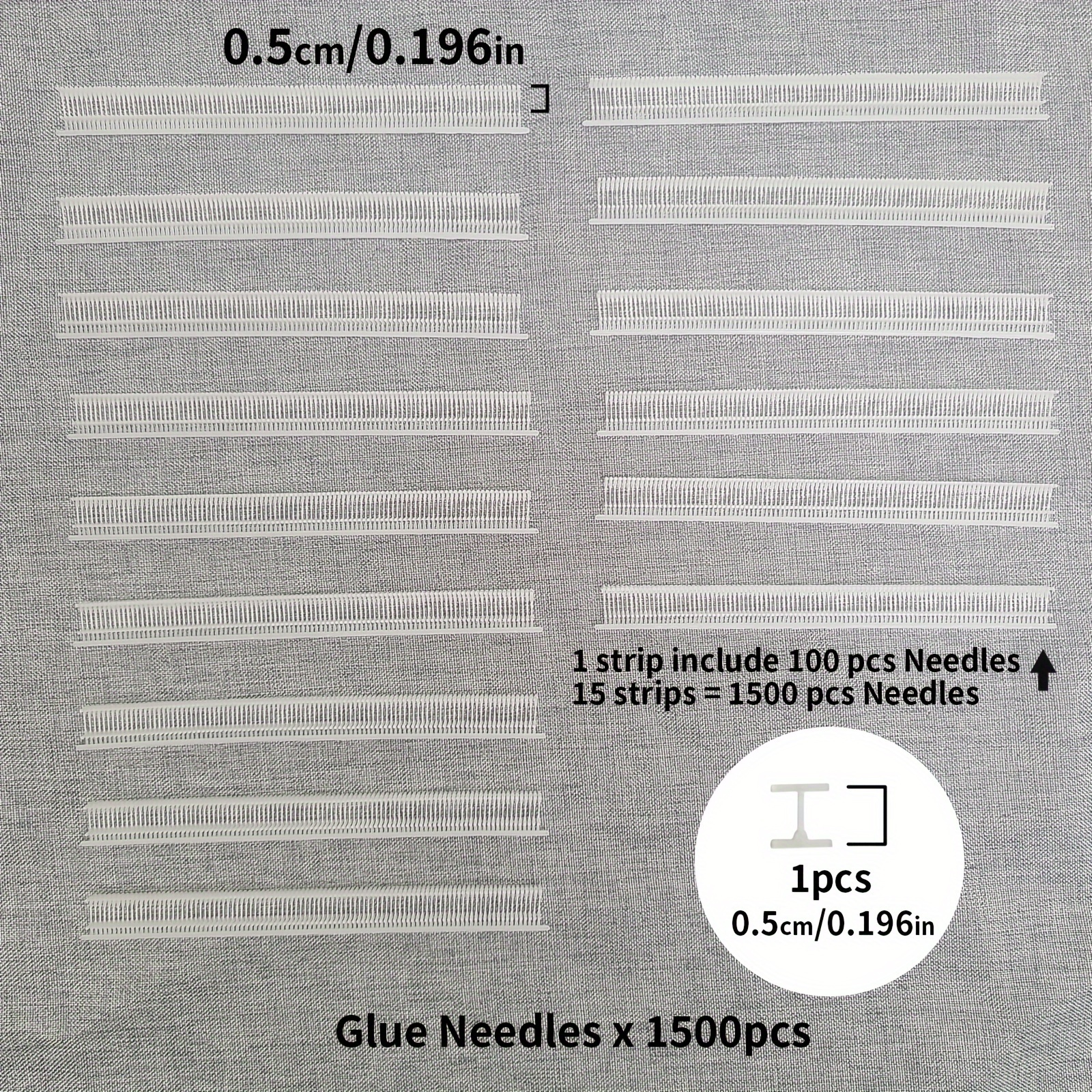 0.5cm/0.196in

1 strip include 100 pcs Needles
15 strips = 1500 pcs Needles

1pcs
0.5cm/0.196in

Glue Needles x 1500pcs